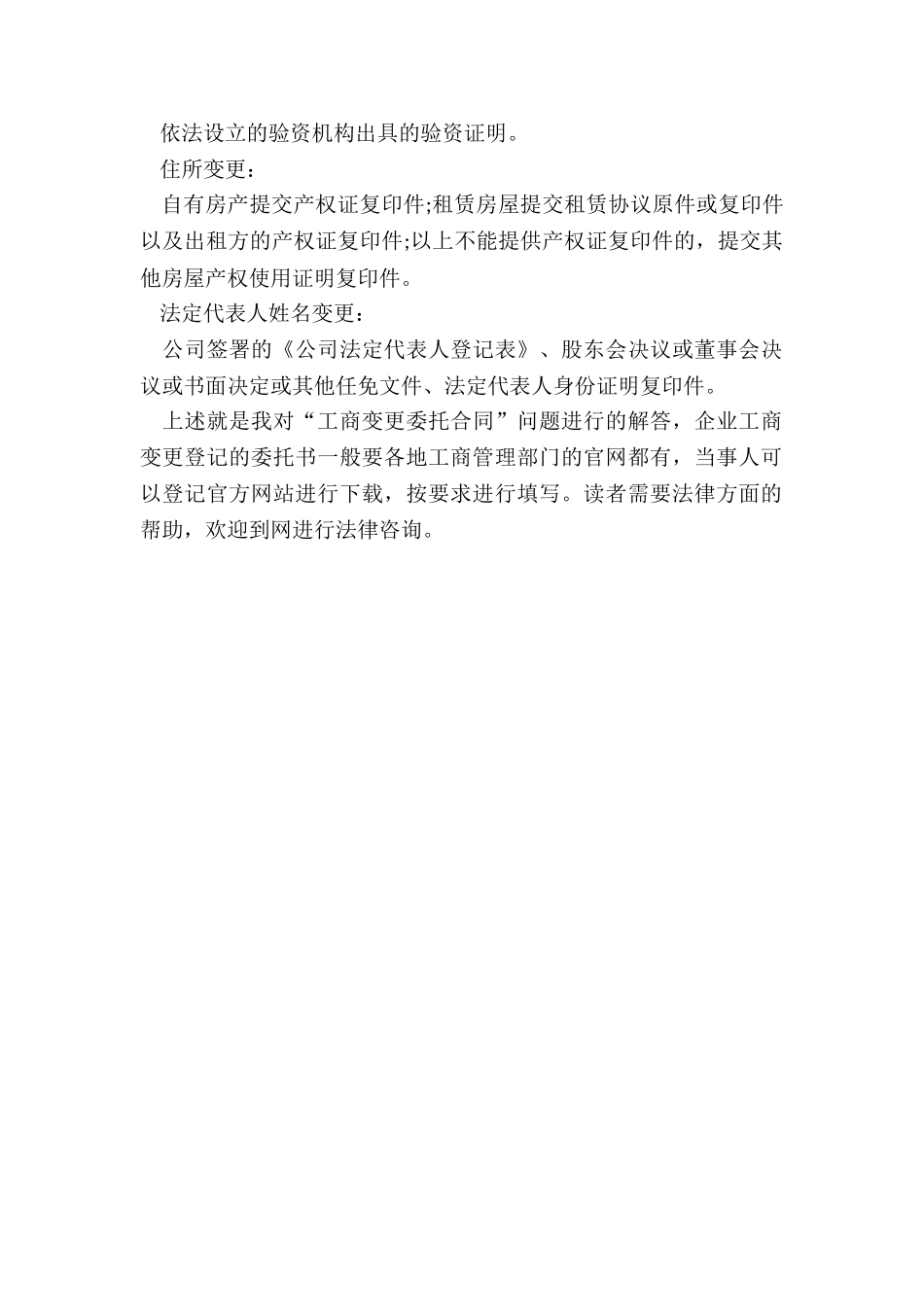 依法设立的验资机构出具的验资证明。

住所变更：

自有房产提交产权证复印件;租赁房屋提交租赁协议原件或复印件以及出租方的产权证复印件;以上不能提供产权证复印件的，提交其他房屋产权使用证明复印件。

法定代表人姓名变更：

公司签署的《公司法定代表人登记表》、股东会决议或董事会决议或书面决定或其他任免文件、法定代表人身份证明复印件。

上述就是我对“工商变更委托合同”问题进行的解答，企业工商变更登记的委托书一般要各地工商管理部门的官网都有，当事人可以登记官方网站进行下载，按要求进行填写。读者需要法律方面的帮助，欢迎到网进行法律咨询。